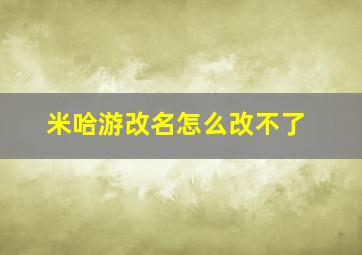 米哈游改名怎么改不了